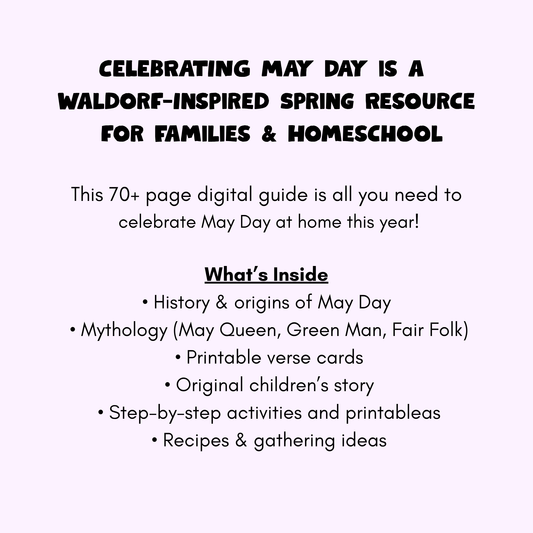 CELEBRATING MAY DAY IS A
WALDORF-INSPIRED SPRING RESOURCE
FOR FAMILIES & HOMESCHOOL

This 70+ page digital guide is all you need to celebrate May Day at home this year!

What's Inside
• History & origins of May Day
• Mythology (May Queen, Green Man, Fair Folk)
• Printable verse cards
• Original children's story
• Step-by-step activities and printableas
• Recipes & gathering ideas